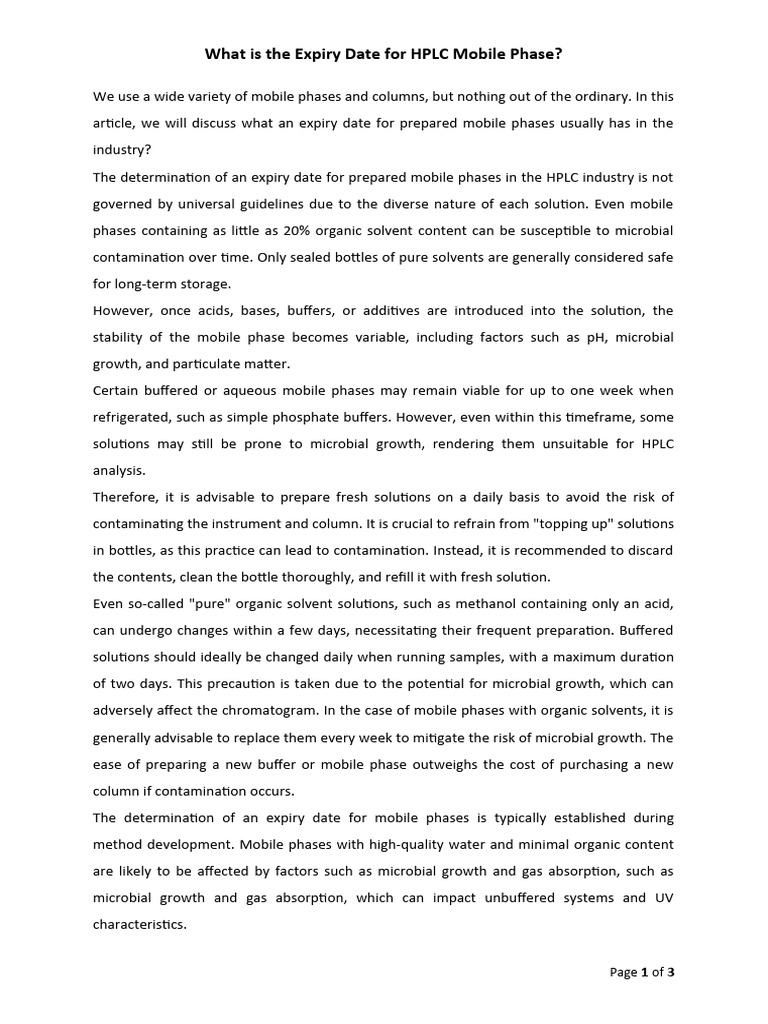 What is the Expiry Date for HPLC Mobile Phase?

We use a wide variety of mobile phases and columns, but nothing out of the ordinary. In this article, we will discuss what an expiry date for prepared mobile phases usually has in the industry?

The determination of an expiry date for prepared mobile phases in the HPLC industry is not governed by universal guidelines due to the diverse nature of each solution. Even mobile phases containing as little as 20% organic solvent content can be susceptible to microbial contamination over time. Only sealed bottles of pure solvents are generally considered safe for long-term storage.

However, once acids, bases, buffers, or additives are introduced into the solution, the stability of the mobile phase becomes variable, including factors such as pH, microbial growth, and particulate matter.

Certain buffered or aqueous mobile phases may remain viable for up to one week when refrigerated, such as simple phosphate buffers. However, even within this timeframe, some solutions may still be prone to microbial growth, rendering them unsuitable for HPLC analysis.

Therefore, it is advisable to prepare fresh solutions on a daily basis to avoid the risk of contaminating the instrument and column. It is crucial to refrain from "topping up" solutions in bottles, as this practice can lead to contamination. Instead, it is recommended to discard the contents, clean the bottle thoroughly, and refill it with fresh solution.

Even so-called "pure" organic solvent solutions, such as methanol containing only an acid, can undergo changes within a few days, necessitating their frequent preparation. Buffered solutions should ideally be changed daily when running samples, with a maximum duration of two days. This precaution is taken due to the potential for microbial growth, which can adversely affect the chromatogram. In the case of mobile phases with organic solvents, it is generally advisable to replace them every week to mitigate the risk of microbial growth. The ease of preparing a new buffer or mobile phase outweighs the cost of purchasing a new column if contamination occurs.

The determination of an expiry date for mobile phases is typically established during method development. Mobile phases with high-quality water and minimal organic content are likely to be affected by factors such as microbial growth and gas absorption, such as microbial growth and gas absorption, which can impact unbuffered systems and UV characteristics.

Page 1 of 3